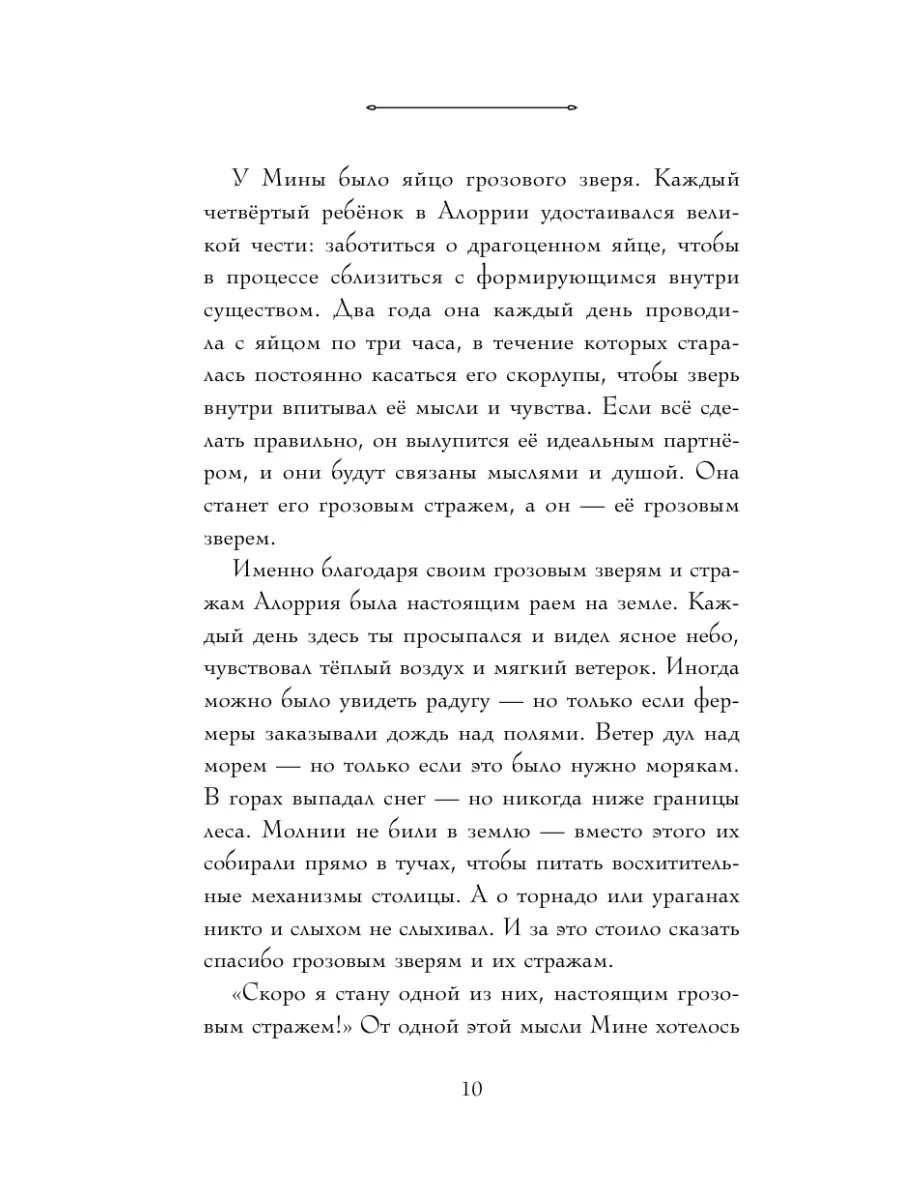 У Мины было яйцо грозового зверя. Каждый четвёртый ребёнок в Алоррии удостаивался великой чести: заботиться о драгоценном яйце, чтобы в процессе сблизиться с формирующимся внутри существом. Два года она каждый день проводила с яйцом по три часа, в течение которых старалась постоянно касаться его скорлупы, чтобы зверь внутри впитывал её мысли и чувства. Если всё сделать правильно, он вылупится её идеальным партнёром, и они будут связаны мыслями и душой. Она станет его грозовым стражем, а он — её грозовым зверем.

Именно благодаря своим грозовым зверям и стражам Алоррия была настоящим раем на земле. Каждый день здесь ты просыпался и видел ясное небо, чувствовал тёплый воздух и мягкий ветерок. Иногда можно было увидеть радугу — но только если фермеры заказывали дождь над полями. Ветер дул над морем — но только если это было нужно морякам. В горах выпадал снег — но никогда ниже границы леса. Молнии не били в землю — вместо этого их собирали прямо в тучах, чтобы питать восхитительные механизмы столицы. А о торнадо или ураганах никто и слыхом не слыхивал. И за это стоило сказать спасибо грозовым зверям и их стражам.

«Скоро я стану одной из них, настоящим грозовым стражем!» От одной этой мысли Мине хотелось

10